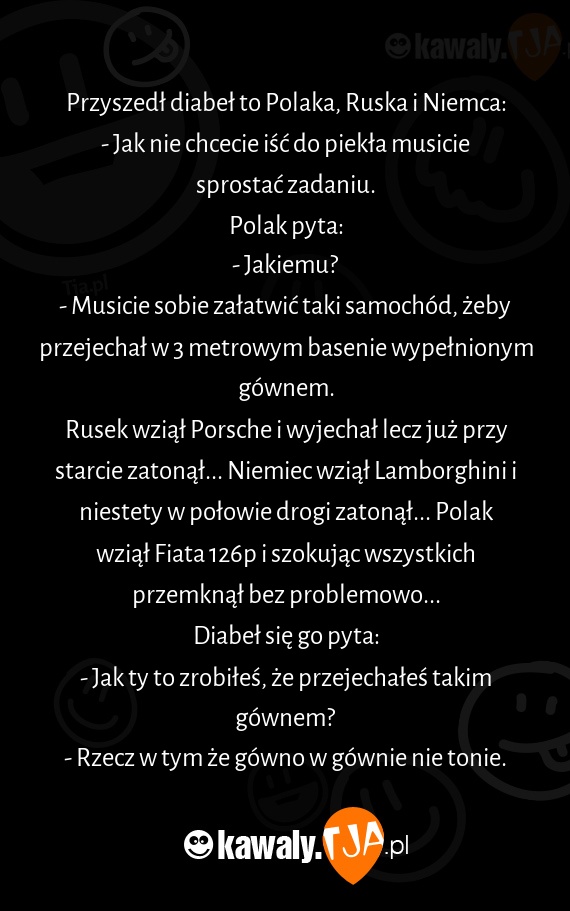 kawaly.TJA

Tja.pl

Przyszedł diabeł to Polaka, Ruska i Niemca:
- Jak nie chcecie iść do piekła musicie sprostać zadaniu.
Polak pyta:
- Jakiemu?
- Musicie sobie załatwić taki samochód, żeby przejechał w 3 metrowym basenie wypełnionym gównem.
Rusek wziął Porsche i wyjechał lecz już przy starcie zatonął... Niemiec wziął Lamborghini i niestety w połowie drogi zatonął... Polak wziął Fiata 126p i szokując wszystkich przemknął bez problemowo...
Diabeł się go pyta:
- Jak ty to zrobiłeś, że przejechałeś takim gównem?
- Rzecz w tym że gówno w gównie nie tonie.

kawaly.TJA.pl